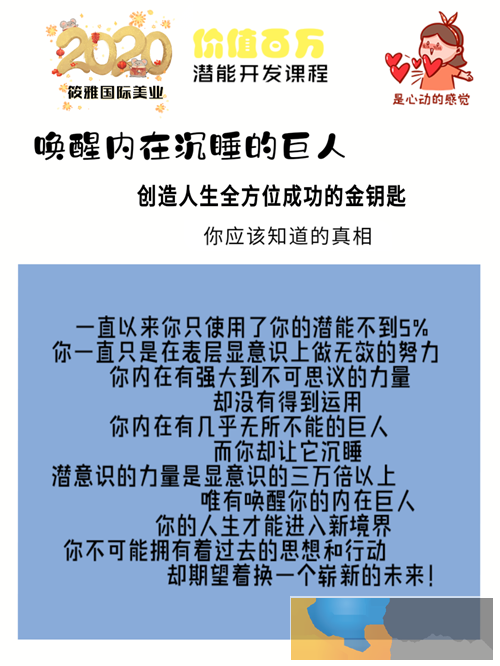 2020
筱雅国际美业

价值百万
潜能开发课程

是心动的感觉

唤醒内在沉睡的巨人

创造人生全方位成功的金钥匙

你应该知道的真相

一直以来你只使用了你的潜能不到5%
你一直只是在表层显意识上做无效的努力
你内在有强大到不可思议的力量
却没有得到运用
你内在有几乎无所不能的巨人
而你却让它沉睡
潜意识的力量是显意识的三万倍以上
唯有唤醒你的内在巨人
你的人生才能进入新境界
你不可能拥有着过去的思想和行动
却期望着换一个崭新的未来！